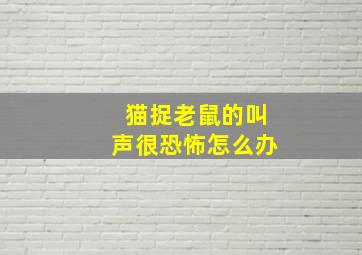 猫捉老鼠的叫声很恐怖怎么办